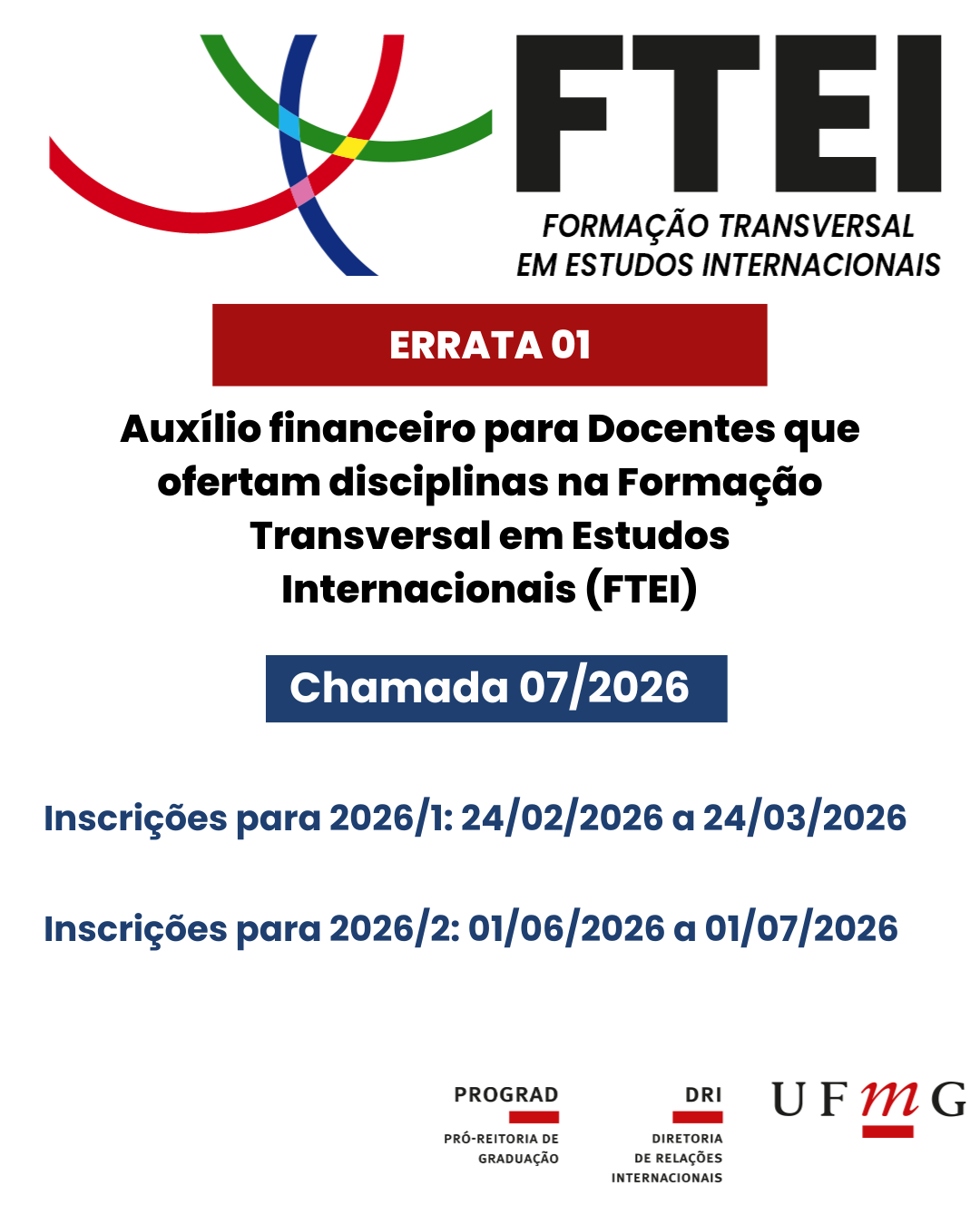 FTEI
FORMAÇÃO TRANSVERSAL EM ESTUDOS INTERNACIONAIS

ERRATA 01

Auxílio financeiro para Docentes que ofertam disciplinas na Formação Transversal em Estudos Internacionais (FTEI)

Chamada 07/2026

Inscrições para 2026/1: 24/02/2026 a 24/03/2026

Inscrições para 2026/2: 01/06/2026 a 01/07/2026

PROGRAD
PRÓ-REITORIA DE GRADUAÇÃO

DRI
DIRETORIA DE RELAÇÕES INTERNACIONAIS

UFMG